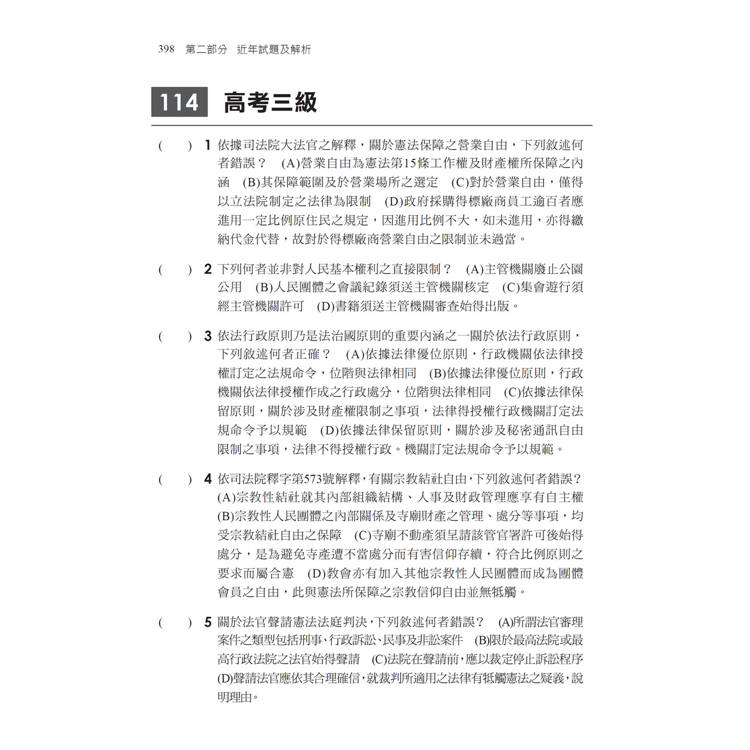 398 第二部分 近年試題及解析

114 高考三級

( ) 1 依據司法院大法官之解釋，關於憲法保障之營業自由，下列敘述何者錯誤？ (A)營業自由為憲法第15條工作權及財產權所保障之內涵 (B)其保障範圍及於營業場所之選定 (C)對於營業自由，僅得以立法院制定之法律為限制 (D)政府採購得標廠商員工逾百者應進用一定比例原住民之規定，因進用比例不大，如未進用，亦得繳納代金代替，故對於得標廠商營業自由之限制並未過當。

( ) 2 下列何者並非對人民基本權利之直接限制？ (A)主管機關廢止公園公用 (B)人民團體之會議紀錄須送主管機關核定 (C)集會遊行須經主管機關許可 (D)書籍須送主管機關審查始得出版。

( ) 3 依法行政原則乃是法治國原則的重要內涵之一關於依法行政原則，下列敘述何者正確？ (A)依據法律優位原則，行政機關依法律授權訂定之法規命令，位階與法律相同 (B)依據法律優位原則，行政機關依法律授權作成之行政處分，位階與法律相同 (C)依據法律保留原則，關於涉及財產權限制之事項，法律得授權行政機關訂定法規命令予以規範 (D)依據法律保留原則，關於涉及秘密通訊自由限制之事項，法律不得授權行政。機關訂定法規命令予以規範。

( ) 4 依司法院釋字第573號解釋，有關宗教結社自由，下列敘述何者錯誤？ (A)宗教性結社就其內部組織結構、人事及財政管理應享有自主權 (B)宗教性人民團體之內部關係及寺廟財產之管理、處分等事項，均受宗教結社自由之保障 (C)寺廟不動產須呈請該管官署許可後始得處分，是為避免寺產遭不當處分而有害信仰存續，符合比例原則之要求而屬合憲 (D)教會亦有加入其他宗教性人民團體而成為團體會員之自由，此與憲法所保障之宗教信仰自由並無牴觸。

( ) 5 關於法官聲請憲法法庭判決，下列敘述何者錯誤？ (A)所謂法官審理案件之類型包括刑事、行政訴訟、民事及非訟案件 (B)限於最高法院或最高行政法院之法官始得聲請 (C)法院在聲請前，應以裁定停止訴訟程序 (D)聲請法官應依其合理確信，就裁判所適用之法律有牴觸憲法之疑義，說明理由。